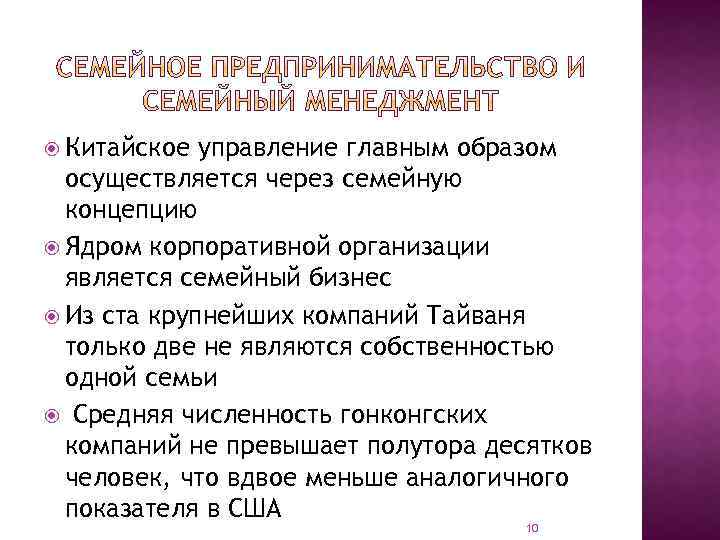 СЕМЕЙНОЕ ПРЕДПРИНИМАТЕЛЬСТВО И СЕМЕЙНЫЙ МЕНЕДЖМЕНТ

Китайское управление главным образом осуществляется через семейную концепцию

Ядром корпоративной организации является семейный бизнес

Из ста крупнейших компаний Тайваня только две не являются собственностью одной семьи

Средняя численность гонконгских компаний не превышает полутора десятков человек, что вдвое меньше аналогичного показателя в США

10